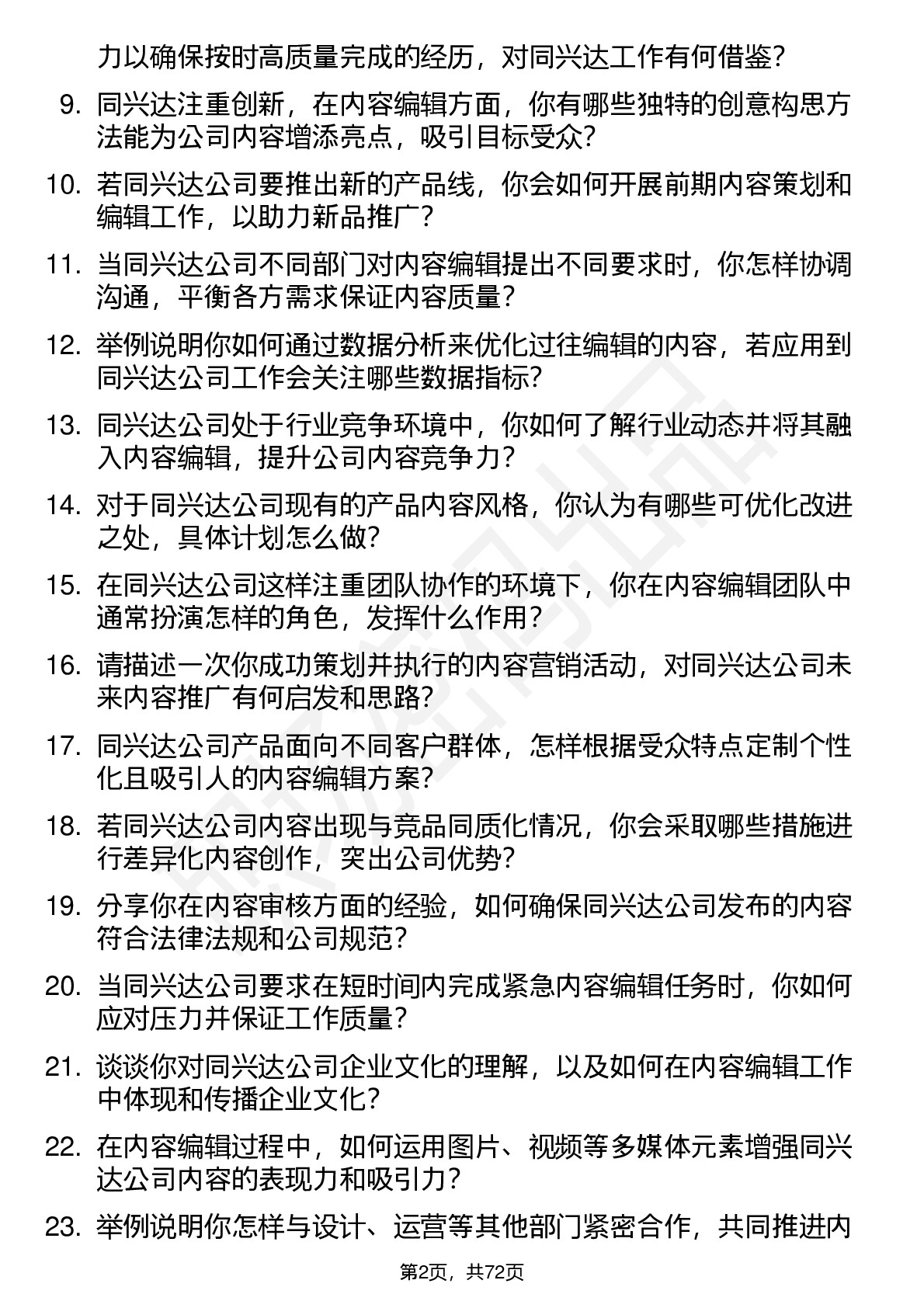 力以确保按时高质量完成的经历，对同兴达工作有何借鉴？

9. 同兴达注重创新，在内容编辑方面，你有哪些独特的创意构思方法能为公司内容增添亮点，吸引目标受众？

10. 若同兴达公司要推出新的产品线，你会如何开展前期内容策划和编辑工作，以助力新品推广？

11. 当同兴达公司不同部门对内容编辑提出不同要求时，你怎样协调沟通，平衡各方需求保证内容质量？

12. 举例说明你如何通过数据分析来优化过往编辑的内容，若应用到同兴达公司工作会关注哪些数据指标？

13. 同兴达公司处于行业竞争环境中，你如何了解行业动态并将其融入内容编辑，提升公司内容竞争力？

14. 对于同兴达公司现有的产品内容风格，你认为有哪些可优化改进之处，具体计划怎么做？

15. 在同兴达公司这样注重团队协作的环境下，你在内容编辑团队中通常扮演怎样的角色，发挥什么作用？

16. 请描述一次你成功策划并执行的内容营销活动，对同兴达公司未来内容推广有何启发和思路？

17. 同兴达公司产品面向不同客户群体，怎样根据受众特点定制个性化且吸引人的内容编辑方案？

18. 若同兴达公司内容出现与竞品同质化情况，你会采取哪些措施进行差异化内容创作，突出公司优势？

19. 分享你在内容审核方面的经验，如何确保同兴达公司发布的内容符合法律法规和公司规范？

20. 当同兴达公司要求在短时间内完成紧急内容编辑任务时，你如何应对压力并保证工作质量？

21. 谈谈你对同兴达公司企业文化的理解，以及如何在内容编辑工作中体现和传播企业文化？

22. 在内容编辑过程中，如何运用图片、视频等多媒体元素增强同兴达公司内容的表现力和吸引力？

23. 举例说明你怎样与设计、运营等其他部门紧密合作，共同推进内

第2页，共72页